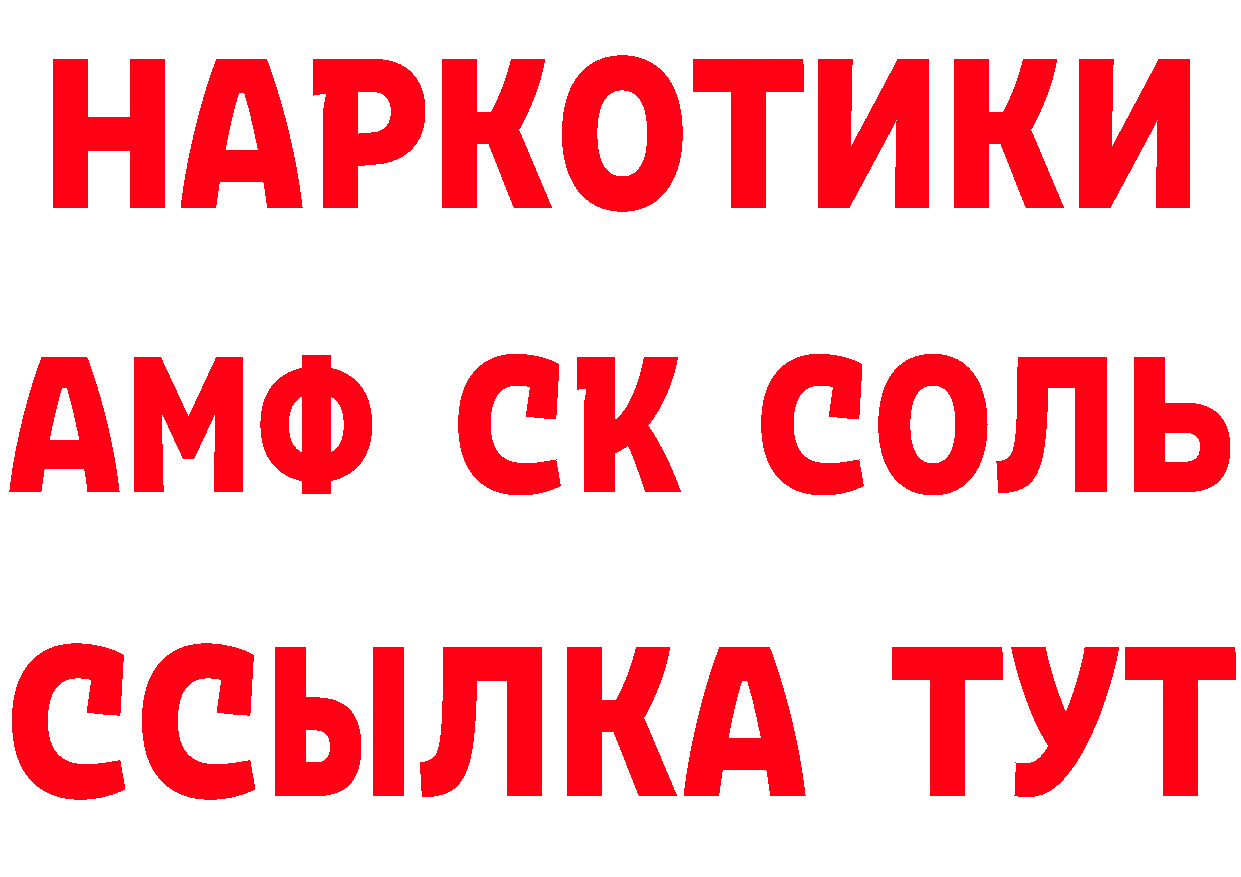 НАРКОТИКИ
АМФ СК СОЛЬ
ССЫЛКА ТУТ